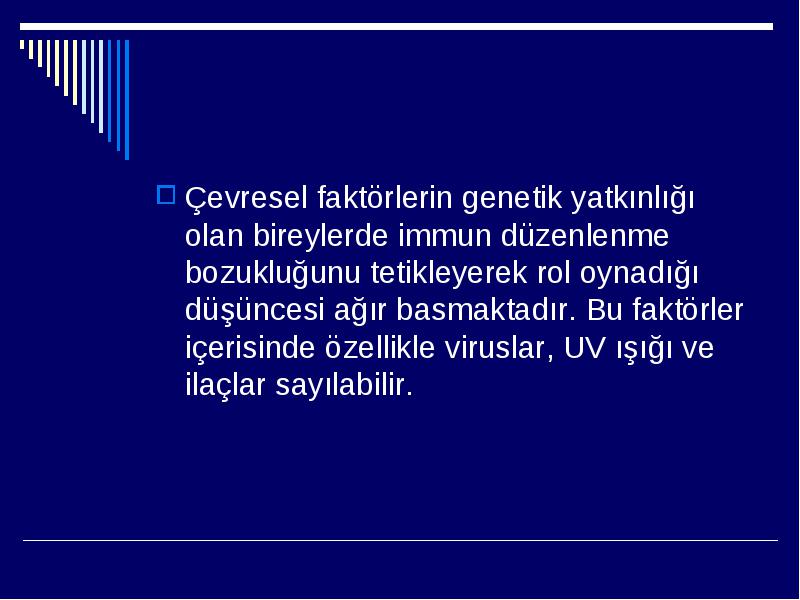 Çevresel faktörlerin genetik yatkınlığı olan bireylerde immun düzenlenme bozukluğunu tetikleyerek rol oynadığı düşüncesi ağır basmaktadır. Bu faktörler içerisinde özellikle viruslar, UV ışığı ve ilaçlar sayılabilir.